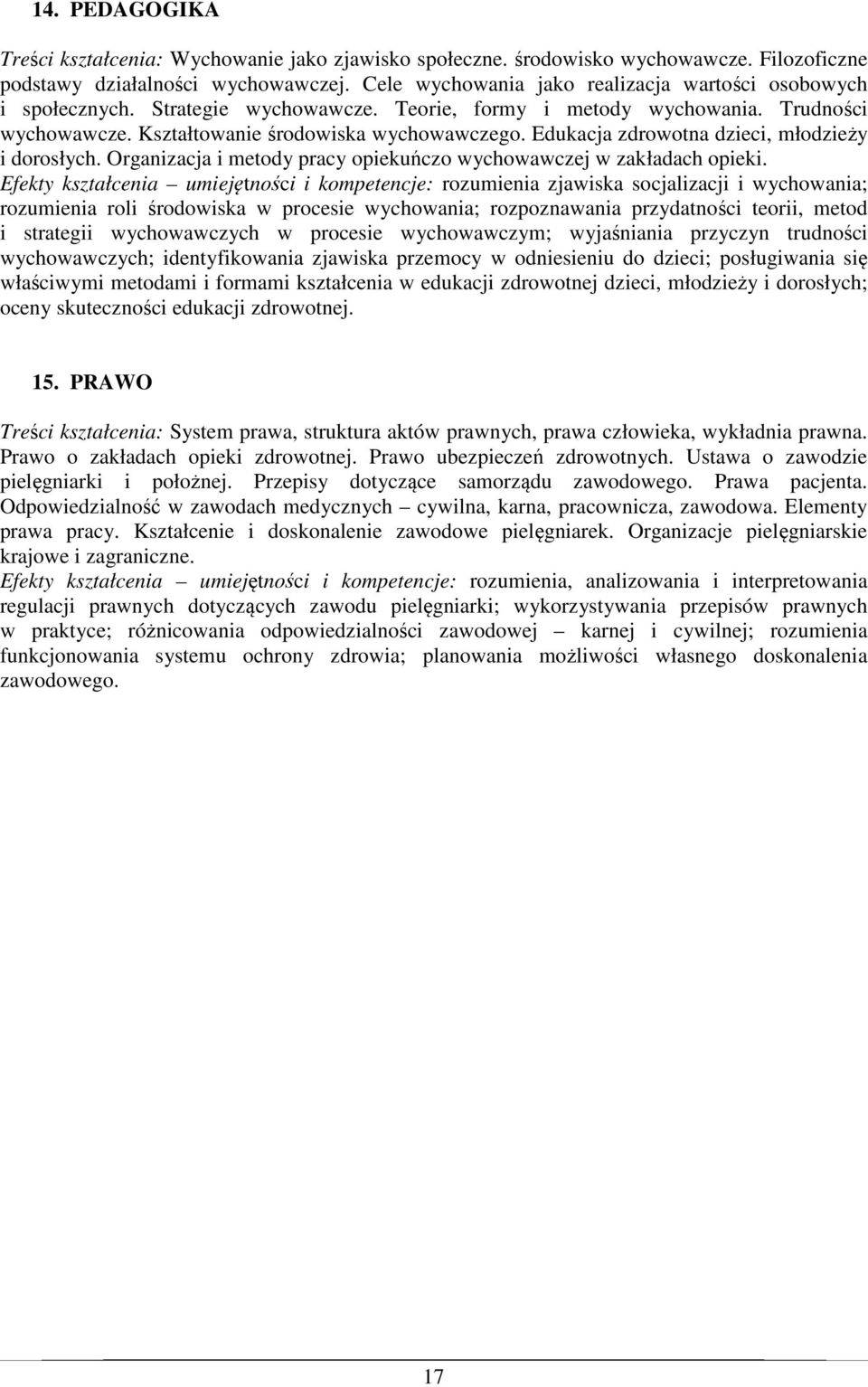 14. PEDAGOGIKA

Treści kształcenia: Wychowanie jako zjawisko społeczne. środowisko wychowawcze. Filozoficzne podstawy działalności wychowawczej. Cele wychowania jako realizacja wartości osobowych i społecznych. Strategie wychowawcze. Teorie, formy i metody wychowania. Trudności wychowawcze. Kształtowanie środowiska wychowawczego. Edukacja zdrowotna dzieci, młodzieży i dorosłych. Organizacja i metody pracy opiekuńczo wychowawczej w zakładach opieki.
Efekty kształcenia – umiejętności i kompetencje: rozumienia zjawiska socjalizacji i wychowania; rozumienia roli środowiska w procesie wychowania; rozpoznawania przydatności teorii, metod i strategii wychowawczych w procesie wychowawczym; wyjaśniania przyczyn trudności wychowawczych; identyfikowania zjawiska przemocy w odniesieniu do dzieci; posługiwania się właściwymi metodami i formami kształcenia w edukacji zdrowotnej dzieci, młodzieży i dorosłych; oceny skuteczności edukacji zdrowotnej.

15. PRAWO

Treści kształcenia: System prawa, struktura aktów prawnych, prawa człowieka, wykładnia prawna. Prawo o zakładach opieki zdrowotnej. Prawo ubezpieczeń zdrowotnych. Ustawa o zawodzie pielęgniarki i położnej. Przepisy dotyczące samorządu zawodowego. Prawa pacjenta. Odpowiedzialność w zawodach medycznych – cywilna, karna, pracownicza, zawodowa. Elementy prawa pracy. Kształcenie i doskonalenie zawodowe pielęgniarek. Organizacje pielęgniarskie krajowe i zagraniczne.
Efekty kształcenia – umiejętności i kompetencje: rozumienia, analizowania i interpretowania regulacji prawnych dotyczących zawodu pielęgniarki; wykorzystywania przepisów prawnych w praktyce; różnicowania odpowiedzialności zawodowej – karnej i cywilnej; rozumienia funkcjonowania systemu ochrony zdrowia; planowania możliwości własnego doskonalenia zawodowego.

17